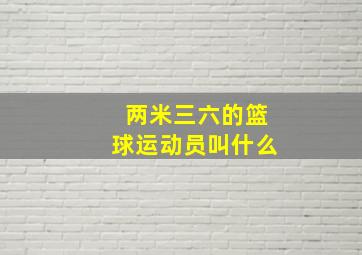 两米三六的篮球运动员叫什么